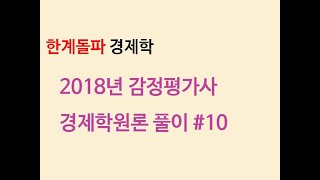 한계돌파 경제학

2018년 감정평가사

경제학원론 풀이 #10